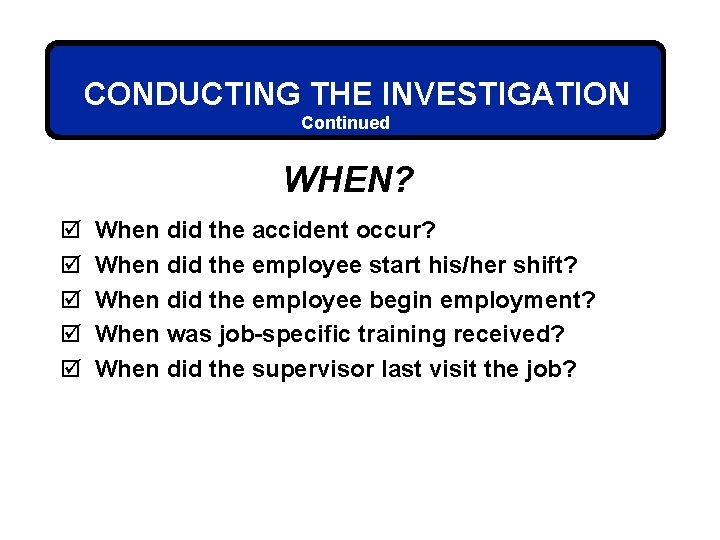 CONDUCTING THE INVESTIGATION
Continued

WHEN?

☑ When did the accident occur?
☑ When did the employee start his/her shift?
☑ When did the employee begin employment?
☑ When was job-specific training received?
☑ When did the supervisor last visit the job?